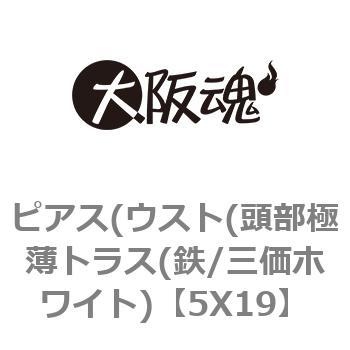 大阪魂

ピアス(ウスト(頭部極薄トラス(鉄/三価ホワイト)【5X19】